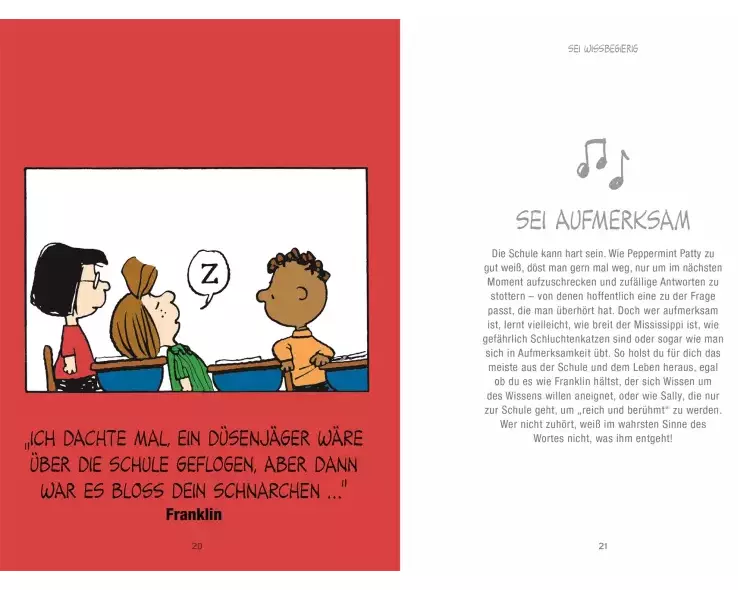 Z

„ICH DACHTE MAL, EIN DÜSENJÄGER WÄRE ÜBER DIE SCHULE GEFLOGEN, ABER DANN WAR ES BLOSS DEIN SCHNARCHEN ..."
Franklin

20

SEI WISSBEGIERIG

SEI AUFMERKSAM

Die Schule kann hart sein. Wie Peppermint Patty zu gut weiß, döst man gern mal weg, nur um im nächsten Moment aufzuschrecken und zufällige Antworten zu stottern – von denen hoffentlich eine zu der Frage passt, die man überhört hat. Doch wer aufmerksam ist, lernt vielleicht, wie breit der Mississippi ist, wie gefährlich Schluchtenkatzen sind oder sogar wie man sich in Aufmerksamkeit übt. So holst du für dich das meiste aus der Schule und dem Leben heraus, egal ob du es wie Franklin hältst, der sich Wissen um des Wissens willen aneignet, oder wie Sally, die nur zur Schule geht, um „reich und berühmt" zu werden. Wer nicht zuhört, weiß im wahrsten Sinne des Wortes nicht, was ihm entgeht!

21